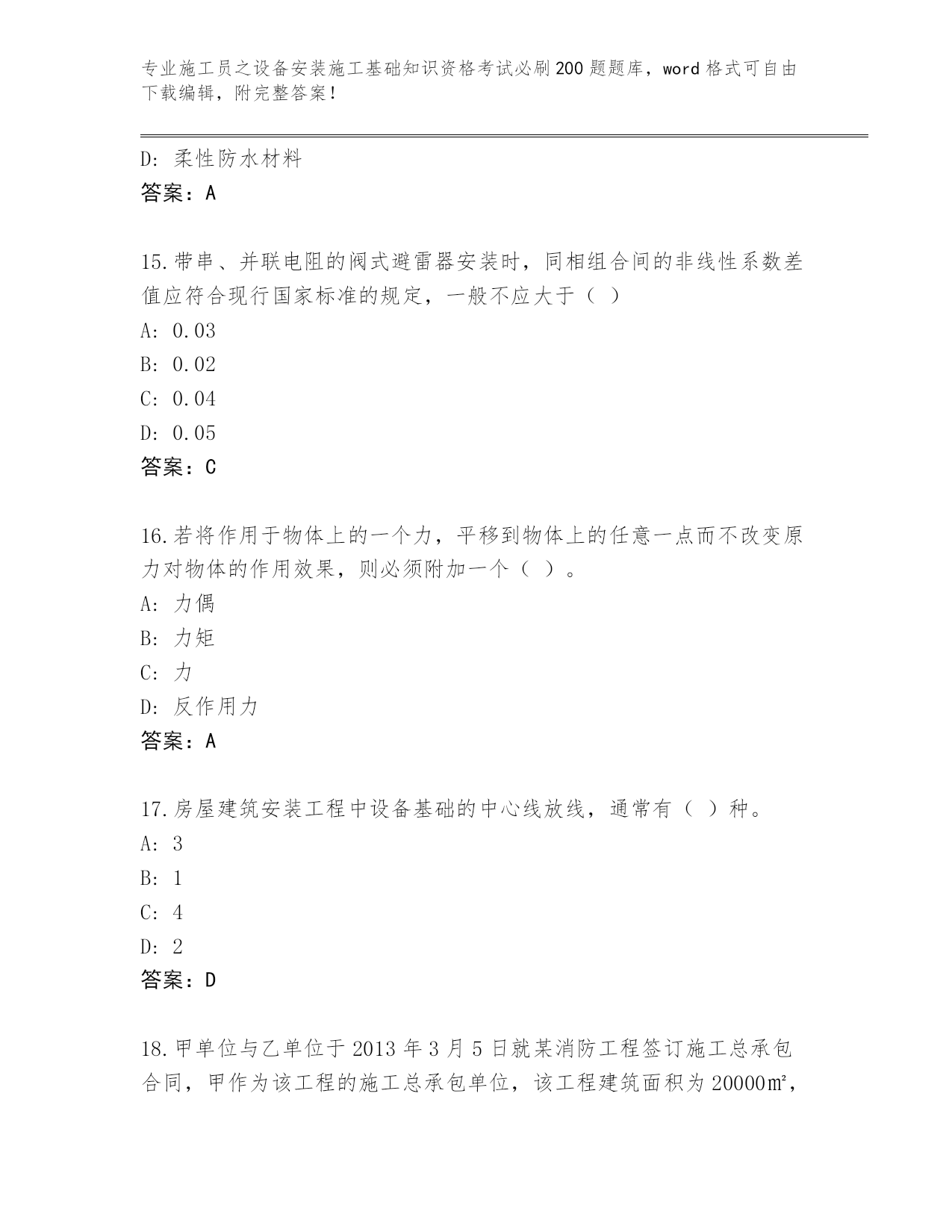 专业施工员之设备安装施工基础知识资格考试必刷200题题库，word格式可自由下载编辑，附完整答案！

D：柔性防水材料
答案：A

15.带串、并联电阻的阀式避雷器安装时，同相组合间的非线性系数差值应符合现行国家标准的规定，一般不应大于（ ）
A：0.03
B：0.02
C：0.04
D：0.05
答案：C

16.若将作用于物体上的一个力，平移到物体上的任意一点而不改变原力对物体的作用效果，则必须附加一个（ ）。
A：力偶
B：力矩
C：力
D：反作用力
答案：A

17.房屋建筑安装工程中设备基础的中心线放线，通常有（ ）种。
A：3
B：1
C：4
D：2
答案：D

18.甲单位与乙单位于2013年3月5日就某消防工程签订施工总承包合同，甲作为该工程的施工总承包单位，该工程建筑面积为20000㎡，